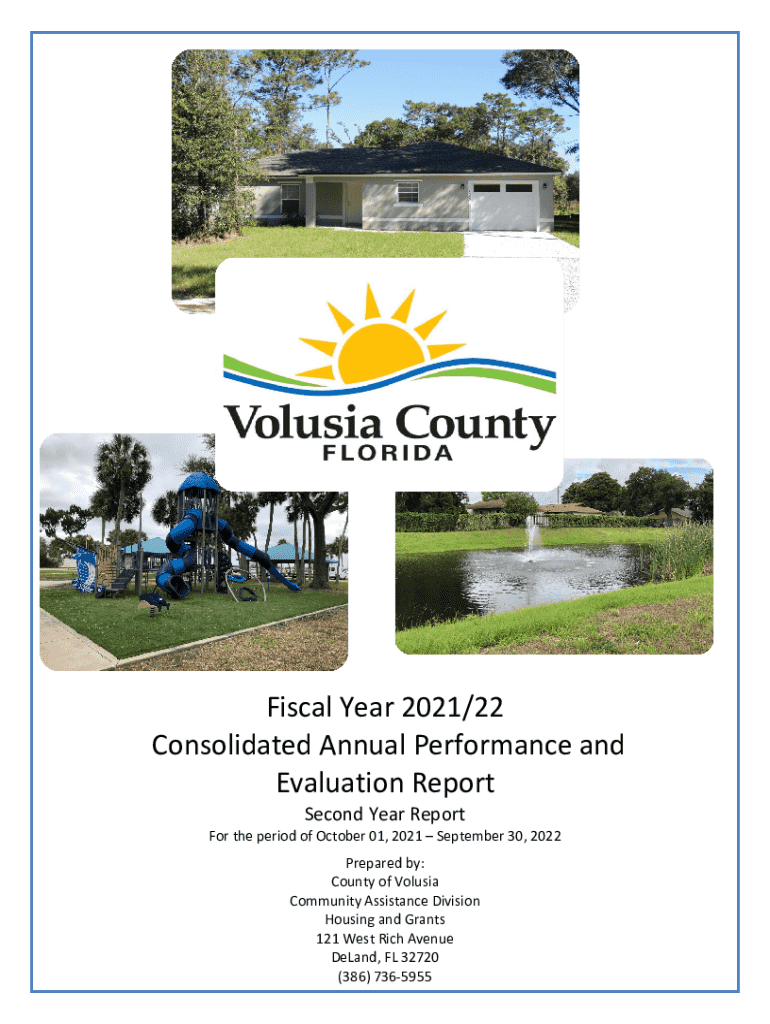 Volusia County
FLORIDA

Fiscal Year 2021/22
Consolidated Annual Performance and Evaluation Report

Second Year Report

For the period of October 01, 2021 – September 30, 2022

Prepared by:
County of Volusia
Community Assistance Division
Housing and Grants
121 West Rich Avenue
DeLand, FL 32720
(386) 736-5955